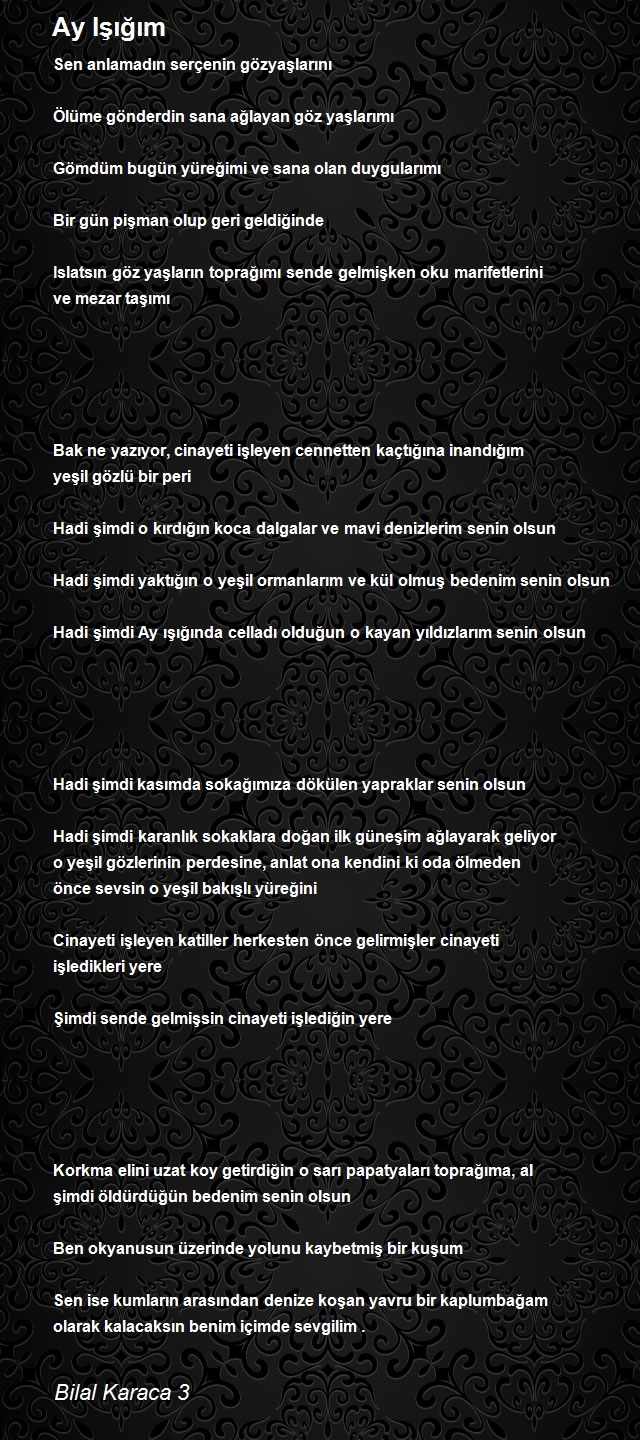 Ay Işığım

Sen anlamadın serçenin gözyaşlarını

Ölüme gönderdin sana ağlayan göz yaşlarımı

Gömdüm bugün yüreğimi ve sana olan duygularımı

Bir gün pişman olup geri geldiğinde

Islatsın göz yaşların toprağımı sende gelmişken oku marifetlerini ve mezar taşımı

Bak ne yazıyor, cinayeti işleyen cennetten kaçtığına inandığım yeşil gözlü bir peri

Hadi şimdi o kırdığın koca dalgalar ve mavi denizlerim senin olsun

Hadi şimdi yaktığın o yeşil ormanlarım ve kül olmuş bedenim senin olsun

Hadi şimdi Ay ışığında celladı olduğun o kayan yıldızlarım senin olsun

Hadi şimdi kasımda sokağımıza dökülen yapraklar senin olsun

Hadi şimdi karanlık sokaklara doğan ilk güneşim ağlayarak geliyor o yeşil gözlerinin perdesine, anlat ona kendini ki oda ölmeden önce sevsin o yeşil bakışlı yüreğini

Cinayeti işleyen katiller herkesten önce gelirmişler cinayeti işledikleri yere

Şimdi sende gelmişsin cinayeti işlediğin yere

Korkma elini uzat koy getirdiğin o sarı papatyaları toprağıma, al şimdi öldürdüğün bedenim senin olsun

Ben okyanusun üzerinde yolunu kaybetmiş bir kuşum

Sen ise kumların arasından denize koşan yavru bir kaplumbağam olarak kalacaksın benim içimde sevgilim .

Bilal Karaca 3